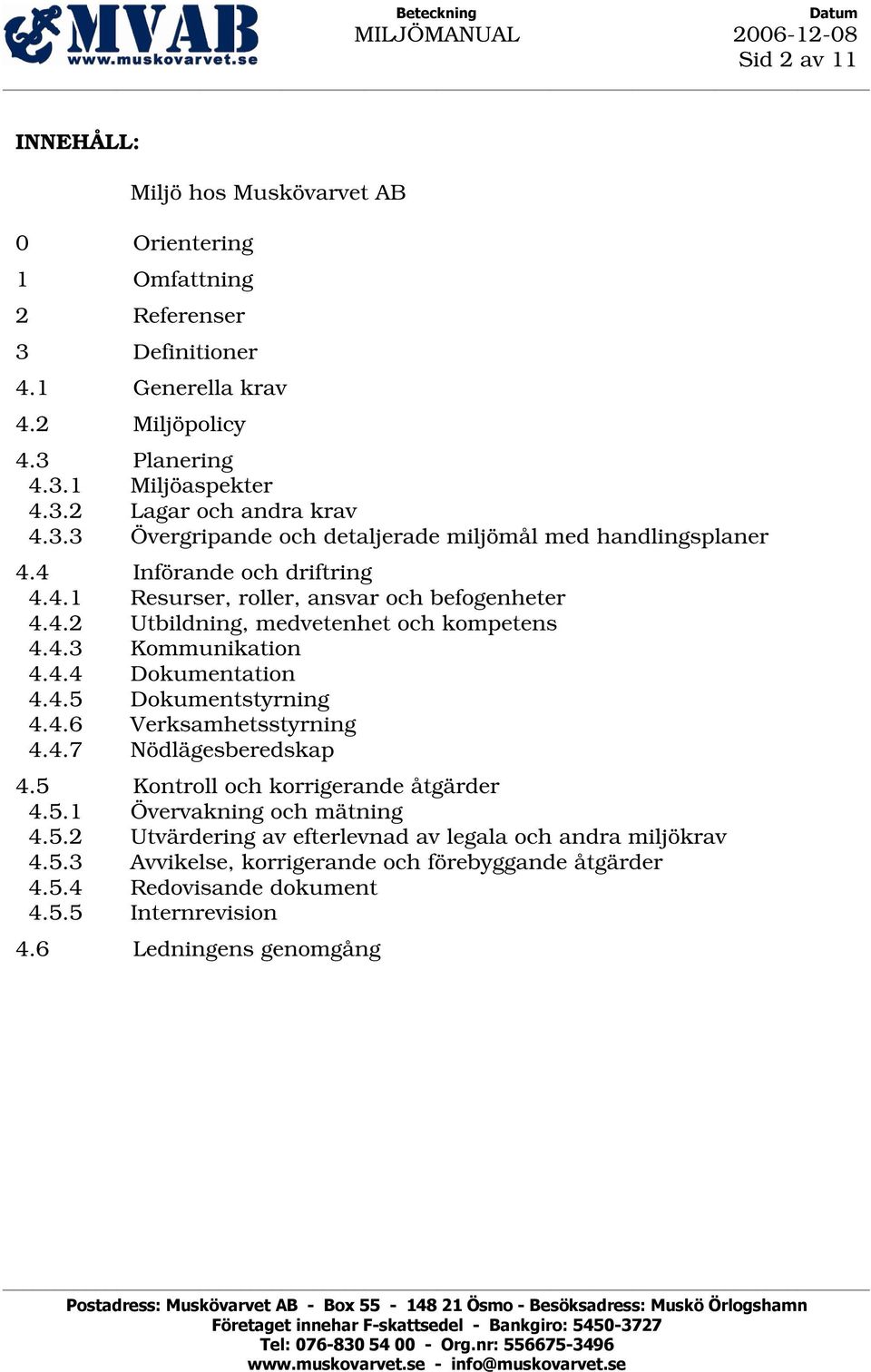 MVAB
www.muskovarvet.se

Beteckning
MILJÖMANUAL

Datum
2006-12-08
Sid 2 av 11

INNEHÅLL:

Miljö hos Muskövarvet AB

0 Orientering
1 Omfattning
2 Referenser
3 Definitioner
4.1 Generella krav
4.2 Miljöpolicy
4.3 Planering
4.3.1 Miljöaspekter
4.3.2 Lagar och andra krav
4.3.3 Övergripande och detaljerade miljömål med handlingsplaner
4.4 Införande och driftring
4.4.1 Resurser, roller, ansvar och befogenheter
4.4.2 Utbildning, medvetenhet och kompetens
4.4.3 Kommunikation
4.4.4 Dokumentation
4.4.5 Dokumentstyrning
4.4.6 Verksamhetsstyrning
4.4.7 Nödlägesberedskap
4.5 Kontroll och korrigerande åtgärder
4.5.1 Övervakning och mätning
4.5.2 Utvärdering av efterlevnad av legala och andra miljökrav
4.5.3 Avvikelse, korrigerande och förebyggande åtgärder
4.5.4 Redovisande dokument
4.5.5 Internrevision
4.6 Ledningens genomgång

Postadress: Muskövarvet AB - Box 55 - 148 21 Ösmo - Besöksadress: Muskö Örlogshamn
Företaget innehar F-skattsedel - Bankgiro: 5450-3727
Tel: 076-830 54 00 - Org.nr: 556675-3496
www.muskovarvet.se - info@muskovarvet.se